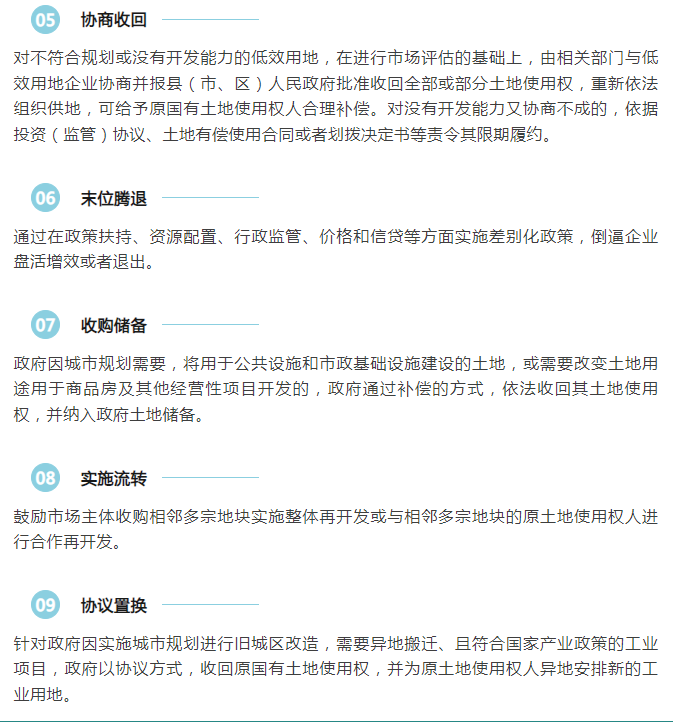 05 协商收回

对不符合规划或没有开发能力的低效用地，在进行市场评估的基础上，由相关部门与低效用地企业协商并报县（市、区）人民政府批准收回全部或部分土地使用权，重新依法组织供地，可给予原国有土地使用权人合理补偿。对没有开发能力又协商不成的，依据投资（监管）协议、土地有偿使用合同或者划拨决定书等责令其限期履约。

06 末位腾退

通过在政策扶持、资源配置、行政监管、价格和信贷等方面实施差别化政策，倒逼企业盘活增效或者退出。

07 收购储备

政府因城市规划需要，将用于公共设施和市政基础设施建设的土地，或需要改变土地用途用于商品房及其他经营性项目开发的，政府通过补偿的方式，依法收回其土地使用权，并纳入政府土地储备。

08 实施流转

鼓励市场主体收购相邻多宗地块实施整体再开发或与相邻多宗地块的原土地使用权人进行合作再开发。

09 协议置换

针对政府因实施城市规划进行旧城区改造，需要异地搬迁、且符合国家产业政策的工业项目，政府以协议方式，收回原国有土地使用权，并为原土地使用权人异地安排新的工业用地。